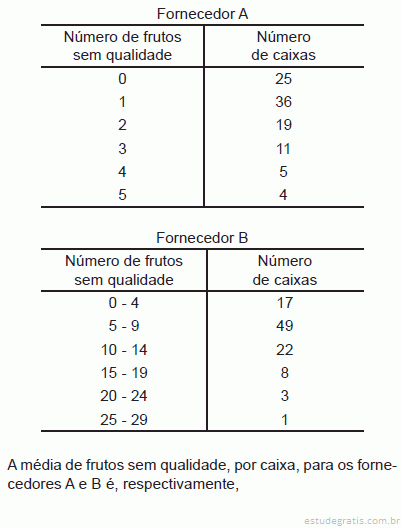 Fornecedor A

| Número de frutos sem qualidade | Número de caixas |
|---|---|
| 0 | 25 |
| 1 | 36 |
| 2 | 19 |
| 3 | 11 |
| 4 | 5 |
| 5 | 4 |

Fornecedor B

| Número de frutos sem qualidade | Número de caixas |
|---|---|
| 0 - 4 | 17 |
| 5 - 9 | 49 |
| 10 - 14 | 22 |
| 15 - 19 | 8 |
| 20 - 24 | 3 |
| 25 - 29 | 1 |

A média de frutos sem qualidade, por caixa, para os fornecedores A e B é, respectivamente,

estudegratis.com.br